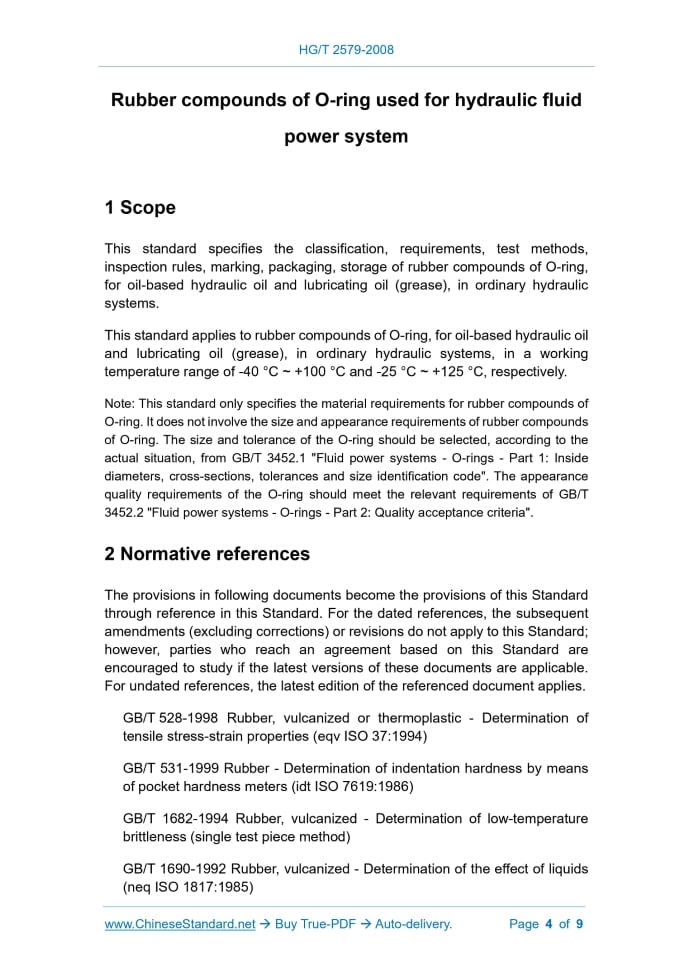 HG/T 2579-2008

Rubber compounds of O-ring used for hydraulic fluid power system

1 Scope

This standard specifies the classification, requirements, test methods, inspection rules, marking, packaging, storage of rubber compounds of O-ring, for oil-based hydraulic oil and lubricating oil (grease), in ordinary hydraulic systems.

This standard applies to rubber compounds of O-ring, for oil-based hydraulic oil and lubricating oil (grease), in ordinary hydraulic systems, in a working temperature range of -40 °C ~ +100 °C and -25 °C ~ +125 °C, respectively.

Note: This standard only specifies the material requirements for rubber compounds of O-ring. It does not involve the size and appearance requirements of rubber compounds of O-ring. The size and tolerance of the O-ring should be selected, according to the actual situation, from GB/T 3452.1 "Fluid power systems - O-rings - Part 1: Inside diameters, cross-sections, tolerances and size identification code". The appearance quality requirements of the O-ring should meet the relevant requirements of GB/T 3452.2 "Fluid power systems - O-rings - Part 2: Quality acceptance criteria".

2 Normative references

The provisions in following documents become the provisions of this Standard through reference in this Standard. For the dated references, the subsequent amendments (excluding corrections) or revisions do not apply to this Standard; however, parties who reach an agreement based on this Standard are encouraged to study if the latest versions of these documents are applicable. For undated references, the latest edition of the referenced document applies.

GB/T 528-1998 Rubber, vulcanized or thermoplastic - Determination of tensile stress-strain properties (eqv ISO 37:1994)

GB/T 531-1999 Rubber - Determination of indentation hardness by means of pocket hardness meters (idt ISO 7619:1986)

GB/T 1682-1994 Rubber, vulcanized - Determination of low-temperature brittleness (single test piece method)

GB/T 1690-1992 Rubber, vulcanized - Determination of the effect of liquids (neq ISO 1817:1985)

www.ChineseStandard.net → Buy True-PDF → Auto-delivery. Page 4 of 9